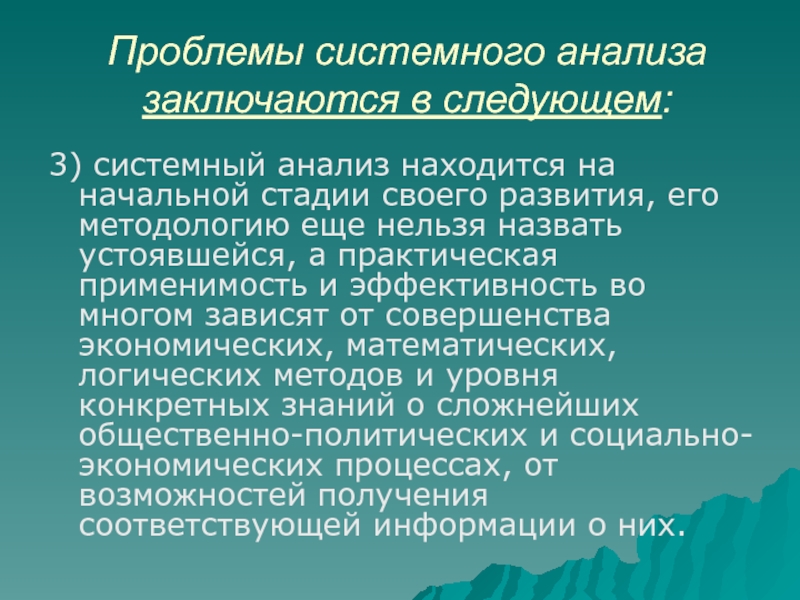 Проблемы системного анализа заключаются в следующем:

3) системный анализ находится на начальной стадии своего развития, его методологию еще нельзя назвать устоявшейся, а практическая применимость и эффективность во многом зависят от совершенства экономических, математических, логических методов и уровня конкретных знаний о сложнейших общественно-политических и социально-экономических процессах, от возможностей получения соответствующей информации о них.